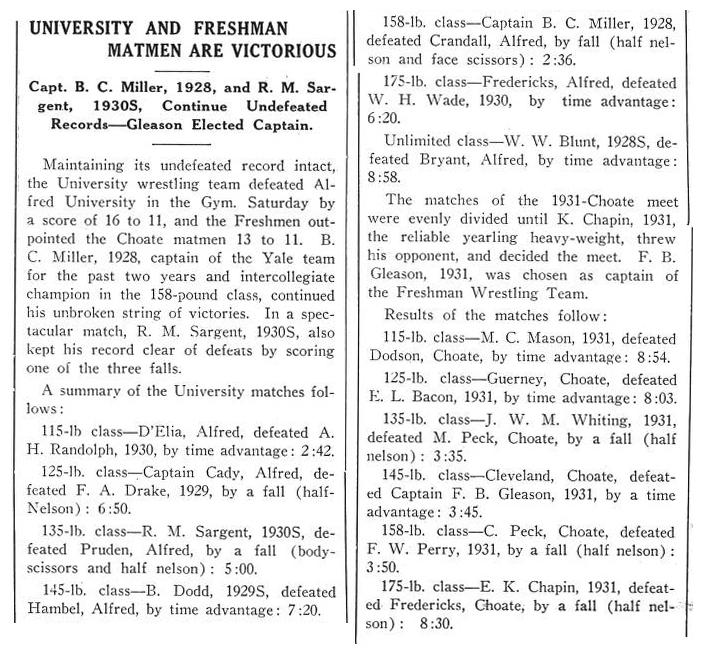 UNIVERSITY AND FRESHMAN MATMEN ARE VICTORIOUS

Capt. B. C. Miller, 1928, and R. M. Sargent, 1930S, Continue Undefeated Records—Gleason Elected Captain.

Maintaining its undefeated record intact, the University wrestling team defeated Alfred University in the Gym. Saturday by a score of 16 to 11, and the Freshmen outpointed the Choate matmen 13 to 11. B. C. Miller, 1928, captain of the Yale team for the past two years and intercollegiate champion in the 158-pound class, continued his unbroken string of victories. In a spectacular match, R. M. Sargent, 1930S, also kept his record clear of defeats by scoring one of the three falls.

A summary of the University matches follows:

115-lb class—D'Elia, Alfred, defeated A. H. Randolph, 1930, by time advantage: 2:42.

125-lb. class—Captain Cady, Alfred, defeated F. A. Drake, 1929, by a fall (half-Nelson): 6:50.

135-lb. class—R. M. Sargent, 1930S, defeated Pruden, Alfred, by a fall (body-scissors and half nelson): 5:00.

145-lb. class—B. Dodd, 1929S, defeated Hambel, Alfred, by time advantage: 7:20.

158-lb. class—Captain B. C. Miller, 1928, defeated Crandall, Alfred, by fall (half nelson and face scissors): 2:36.

175-lb. class—Fredericks, Alfred, defeated W. H. Wade, 1930, by time advantage: 6:20.

Unlimited class—W. W. Blunt, 1928S, defeated Bryant, Alfred, by time advantage: 8:58.

The matches of the 1931-Choate meet were evenly divided until K. Chapin, 1931, the reliable yearling heavy-weight, threw his opponent, and decided the meet. F. B. Gleason, 1931, was chosen as captain of the Freshman Wrestling Team.

Results of the matches follow:

115-lb. class—M. C. Mason, 1931, defeated Dodson, Choate, by time advantage: 8:54.

125-lb. class—Guerney, Choate, defeated E. L. Bacon, 1931, by time advantage: 8:03.

135-lb. class—J. W. M. Whiting, 1931, defeated M. Peck, Choate, by a fall (half nelson): 3:35.

145-lb. class—Cleveland, Choate, defeated Captain F. B. Gleason, 1931, by a time advantage: 3:45.

158-lb. class—C. Peck, Choate, defeated F. W. Perry, 1931, by a fall (half nelson): 3:50.

175-lb. class—E. K. Chapin, 1931, defeated Fredericks, Choate, by a fall (half nelson): 8:30.